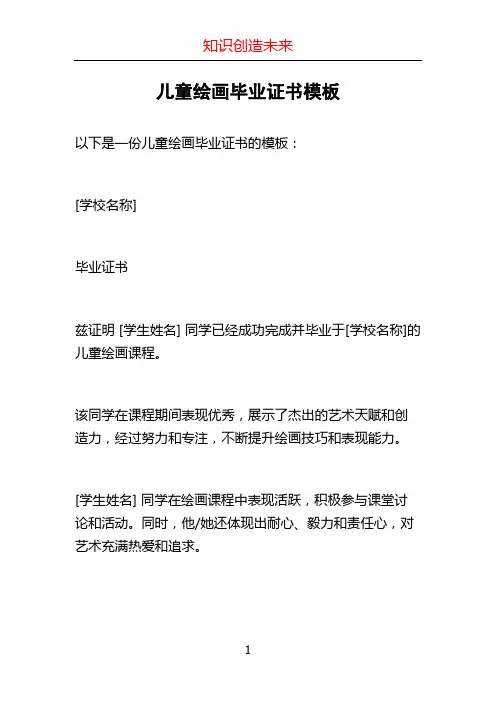 知识创造未来

儿童绘画毕业证书模板

以下是一份儿童绘画毕业证书的模板：

[学校名称]

毕业证书

兹证明 [学生姓名] 同学已经成功完成并毕业于[学校名称]的儿童绘画课程。

该同学在课程期间表现优秀，展示了杰出的艺术天赋和创造力，经过努力和专注，不断提升绘画技巧和表现能力。

[学生姓名] 同学在绘画课程中表现活跃，积极参与课堂讨论和活动。同时，他/她还体现出耐心、毅力和责任心，对艺术充满热爱和追求。

1